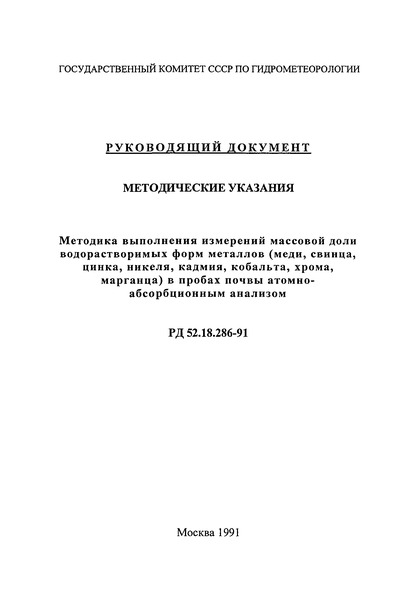 ГОСУДАРСТВЕННЫЙ КОМИТЕТ СССР ПО ГИДРОМЕТЕОРОЛОГИИ

РУКОВОДЯЩИЙ ДОКУМЕНТ

МЕТОДИЧЕСКИЕ УКАЗАНИЯ

Методика выполнения измерений массовой доли водорастворимых форм металлов (меди, свинца, цинка, никеля, кадмия, кобальта, хрома, марганца) в пробах почвы атомно-абсорбционным анализом

РД 52.18.286-91

Москва 1991